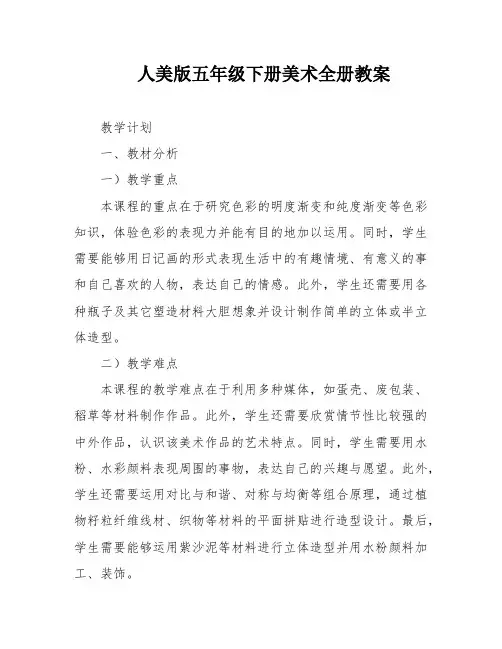 人美版五年级下册美术全册教案

教学计划

一、教材分析

一）教学重点

本课程的重点在于研究色彩的明度渐变和纯度渐变等色彩知识，体验色彩的表现力并能有目的地加以运用。同时，学生需要能够用日记画的形式表现生活中的有趣情境、有意义的事和自己喜欢的人物，表达自己的情感。此外，学生还需要用各种瓶子及其它塑造材料大胆想象并设计制作简单的立体或半立体造型。

二）教学难点

本课程的教学难点在于利用多种媒体，如蛋壳、废包装、稻草等材料制作作品。此外，学生还需要欣赏情节性比较强的中外作品，认识该美术作品的艺术特点。同时，学生需要用水粉、水彩颜料表现周围的事物，表达自己的兴趣与愿望。此外，学生还需要运用对比与和谐、对称与均衡等组合原理，通过植物籽粒纤维线材、织物等材料的平面拼贴进行造型设计。最后，学生需要能够运用紫沙泥等材料进行立体造型并用水粉颜料加工、装饰。